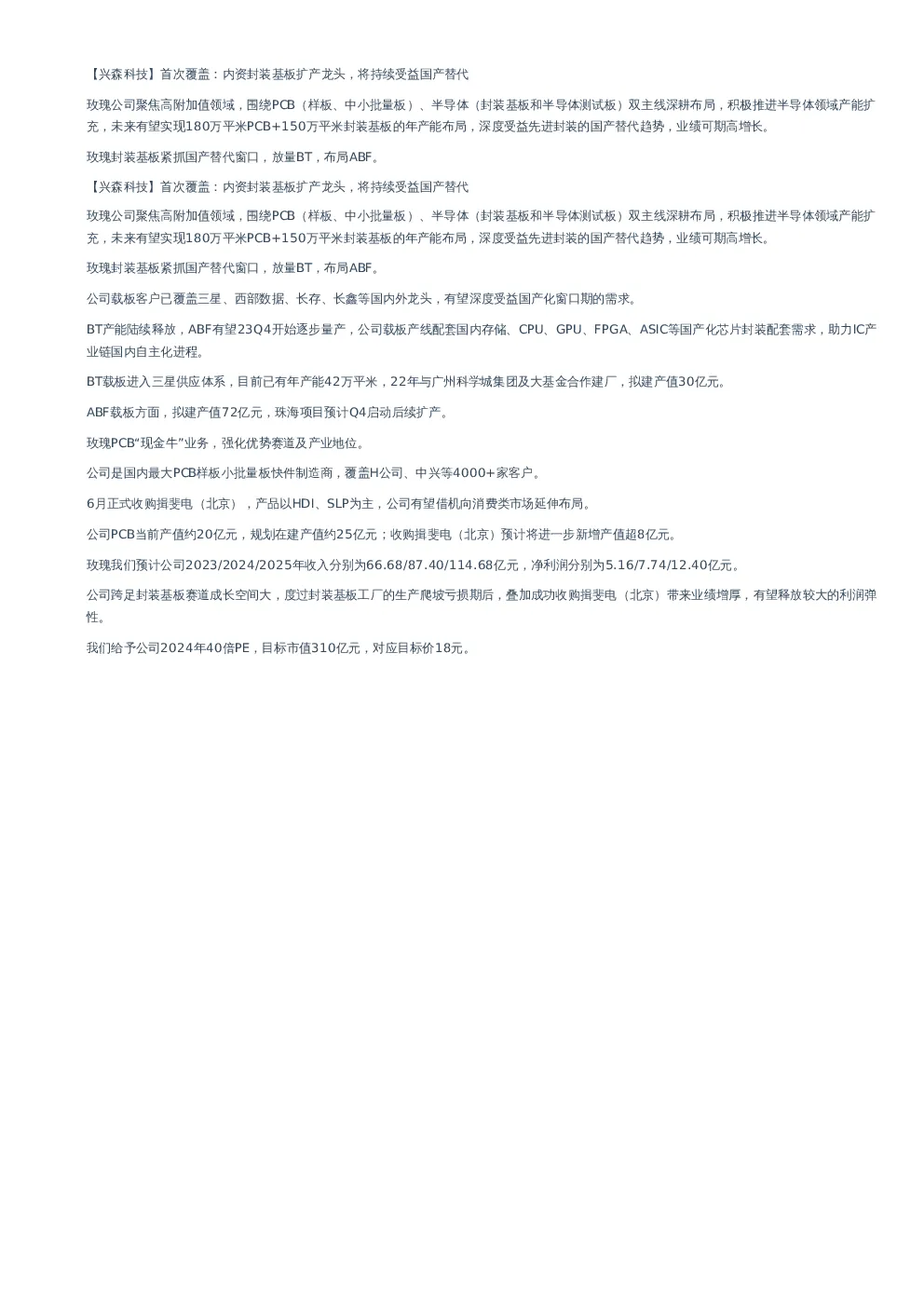 【兴森科技】首次覆盖：内资封装基板扩产龙头，将持续受益国产替代

玫瑰公司聚焦高附加值领域，围绕PCB（样板、中小批量板）、半导体（封装基板和半导体测试板）双主线深耕布局，积极推进半导体领域产能扩充，未来有望实现180万平米PCB+150万平米封装基板的年产能布局，深度受益先进封装的国产替代趋势，业绩可期高增长。

玫瑰封装基板紧抓国产替代窗口，放量BT，布局ABF。

【兴森科技】首次覆盖：内资封装基板扩产龙头，将持续受益国产替代

玫瑰公司聚焦高附加值领域，围绕PCB（样板、中小批量板）、半导体（封装基板和半导体测试板）双主线深耕布局，积极推进半导体领域产能扩充，未来有望实现180万平米PCB+150万平米封装基板的年产能布局，深度受益先进封装的国产替代趋势，业绩可期高增长。

玫瑰封装基板紧抓国产替代窗口，放量BT，布局ABF。

公司载板客户已覆盖三星、西部数据、长存、长鑫等国内外龙头，有望深度受益国产化窗口期的需求。

BT产能陆续释放，ABF有望23Q4开始逐步量产，公司载板产线配套国内存储、CPU、GPU、FPGA、ASIC等国产化芯片封装配套需求，助力IC产业链国内自主化进程。

BT载板进入三星供应体系，目前已有年产能42万平米，22年与广州科学城集团及大基金合作建厂，拟建产值30亿元。

ABF载板方面，拟建产值72亿元，珠海项目预计Q4启动后续扩产。

玫瑰PCB“现金牛”业务，强化优势赛道及产业地位。

公司是国内最大PCB样板小批量板快件制造商，覆盖H公司、中兴等4000+家客户。

6月正式收购揖斐电（北京），产品以HDI、SLP为主，公司有望借机向消费类市场延伸布局。

公司PCB当前产值约20亿元，规划在建产值约25亿元；收购揖斐电（北京）预计将进一步新增产值超8亿元。

玫瑰我们预计公司2023/2024/2025年收入分别为66.68/87.40/114.68亿元，净利润分别为5.16/7.74/12.40亿元。

公司跨足封装基板赛道成长空间大，度过封装基板工厂的生产爬坡亏损期后，叠加成功收购揖斐电（北京）带来业绩增厚，有望释放较大的利润弹性。

我们给予公司2024年40倍PE，目标市值310亿元，对应目标价18元。